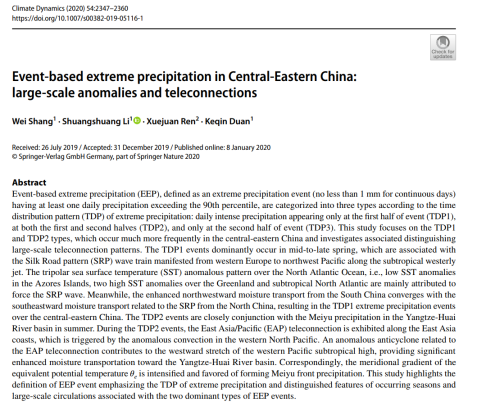 Climate Dynamics (2020) 54:2347–2360
https://doi.org/10.1007/s00382-019-05116-1

Check for updates

Event-based extreme precipitation in Central-Eastern China: large-scale anomalies and teleconnections

Wei Shang$^1$ · Shuangshuang Li$^1$ · Xuejuan Ren$^2$ · Keqin Duan$^1$

Received: 26 July 2019 / Accepted: 31 December 2019 / Published online: 8 January 2020
© Springer-Verlag GmbH Germany, part of Springer Nature 2020

Abstract
Event-based extreme precipitation (EEP), defined as an extreme precipitation event (no less than 1 mm for continuous days) having at least one daily precipitation exceeding the 90th percentile, are categorized into three types according to the time distribution pattern (TDP) of extreme precipitation: daily intense precipitation appearing only at the first half of event (TDP1), at both the first and second halves (TDP2), and only at the second half of event (TDP3). This study focuses on the TDP1 and TDP2 types, which occur much more frequently in the central-eastern China and investigates associated distinguishing large-scale teleconnection patterns. The TDP1 events dominantly occur in mid-to-late spring, which are associated with the Silk Road pattern (SRP) wave train manifested from western Europe to northwest Pacific along the subtropical westerly jet. The tripolar sea surface temperature (SST) anomalous pattern over the North Atlantic Ocean, i.e., low SST anomalies in the Azores Islands, two high SST anomalies over the Greenland and subtropical North Atlantic are mainly attributed to force the SRP wave. Meanwhile, the enhanced northwestward moisture transport from the South China converges with the southeastward moisture transport related to the SRP from the North China, resulting in the TDP1 extreme precipitation events over the central-eastern China. The TDP2 events are closely conjunction with the Meiyu precipitation in the Yangtze-Huai River basin in summer. During the TDP2 events, the East Asia/Pacific (EAP) teleconnection is exhibited along the East Asia coasts, which is triggered by the anomalous convection in the western North Pacific. An anomalous anticyclone related to the EAP teleconnection contributes to the westward stretch of the western Pacific subtropical high, providing significant enhanced moisture transportation toward the Yangtze-Huai River basin. Correspondingly, the meridional gradient of the equivalent potential temperature $\theta_e$ is intensified and favored of forming Meiyu front precipitation. This study highlights the definition of EEP event emphasizing the TDP of extreme precipitation and distinguished features of occurring seasons and large-scale circulations associated with the two dominant types of EEP events.